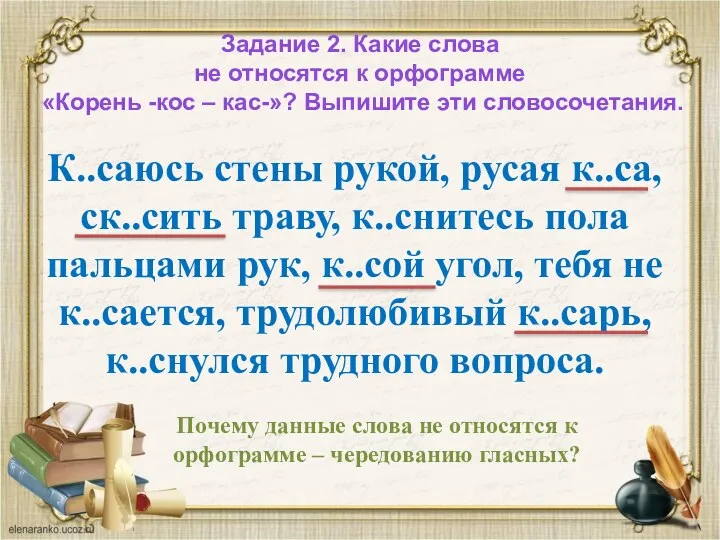 Задание 2. Какие слова не относятся к орфограмме «Корень -кос – кас-»? Выпишите эти словосочетания.

К..саюсь стены рукой, русая к..са, ск..сить траву, к..снитесь пола пальцами рук, к..сой угол, тебя не к..сается, трудолюбивый к..сарь, к..снулся трудного вопроса.

Почему данные слова не относятся к орфограмме – чередованию гласных?

elenaranko.ucoz.ru